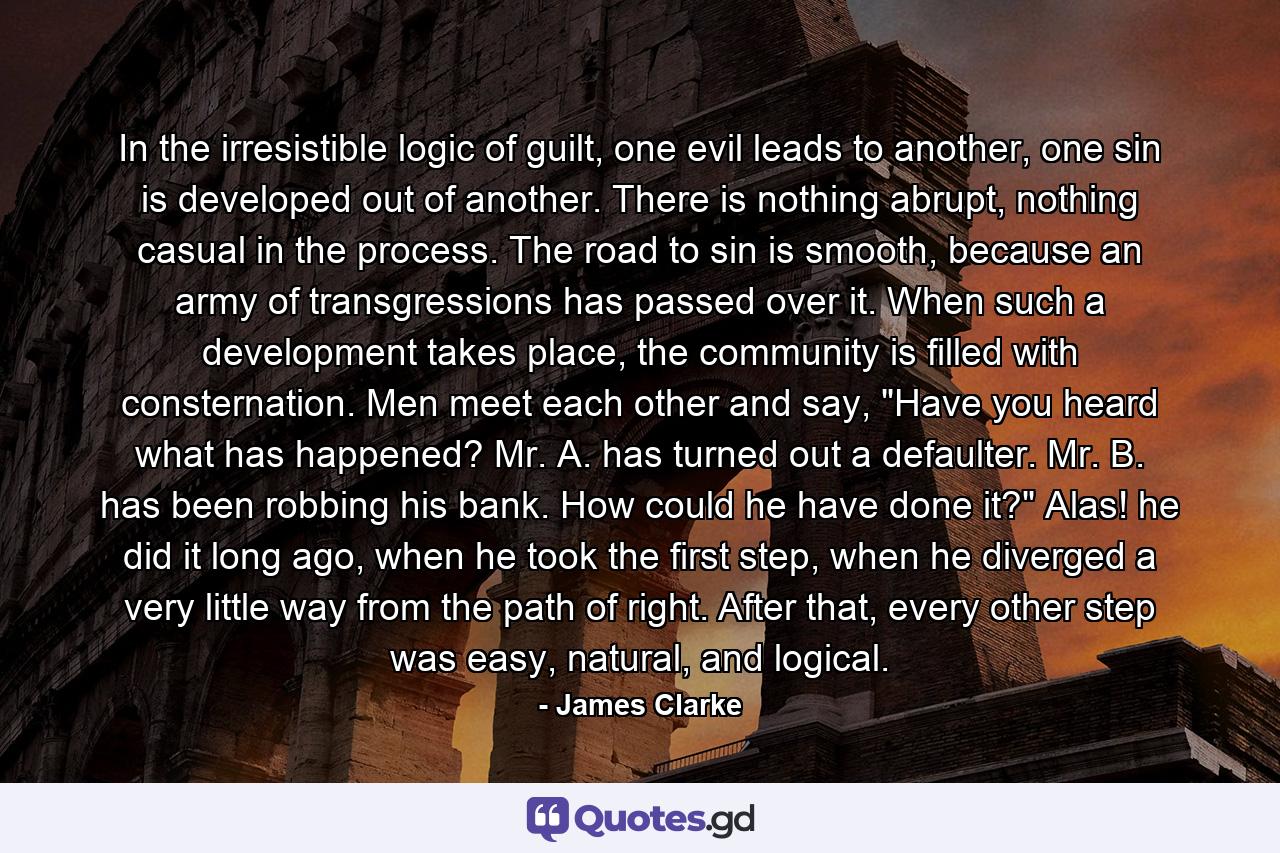 In the irresistible logic of guilt, one evil leads to another, one sin is developed out of another. There is nothing abrupt, nothing casual in the process. The road to sin is smooth, because an army of transgressions has passed over it. When such a development takes place, the community is filled with consternation. Men meet each other and say, "Have you heard what has happened? Mr. A. has turned out a defaulter. Mr. B. has been robbing his bank. How could he have done it?" Alas! he did it long ago, when he took the first step, when he diverged a very little way from the path of right. After that, every other step was easy, natural, and logical.

- James Clarke

Quotes.gd